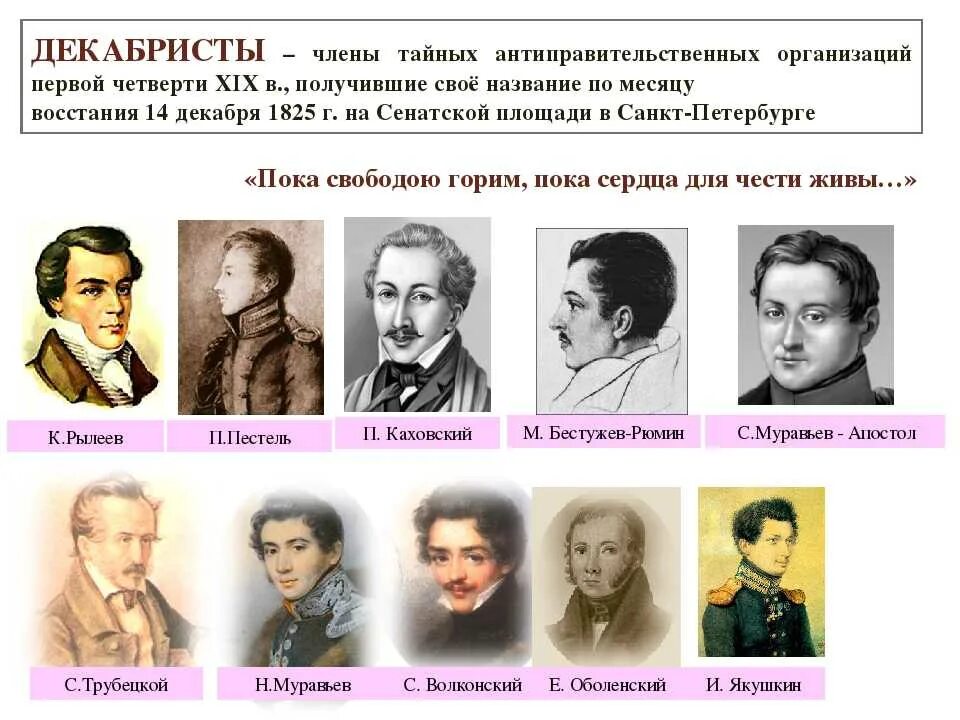 ДЕКАБРИСТЫ – члены тайных антиправительственных организаций первой четверти XIX в., получившие своё название по месяцу восстания 14 декабря 1825 г. на Сенатской площади в Санкт-Петербурге

«Пока свободою горим, пока сердца для чести живы…»

К.Рылеев
П.Пестель
П. Каховский
М. Бестужев-Рюмин
С.Муравьев - Апостол

С.Трубецкой
Н.Муравьев
С. Волконский
Е. Оболенский
И. Якушкин